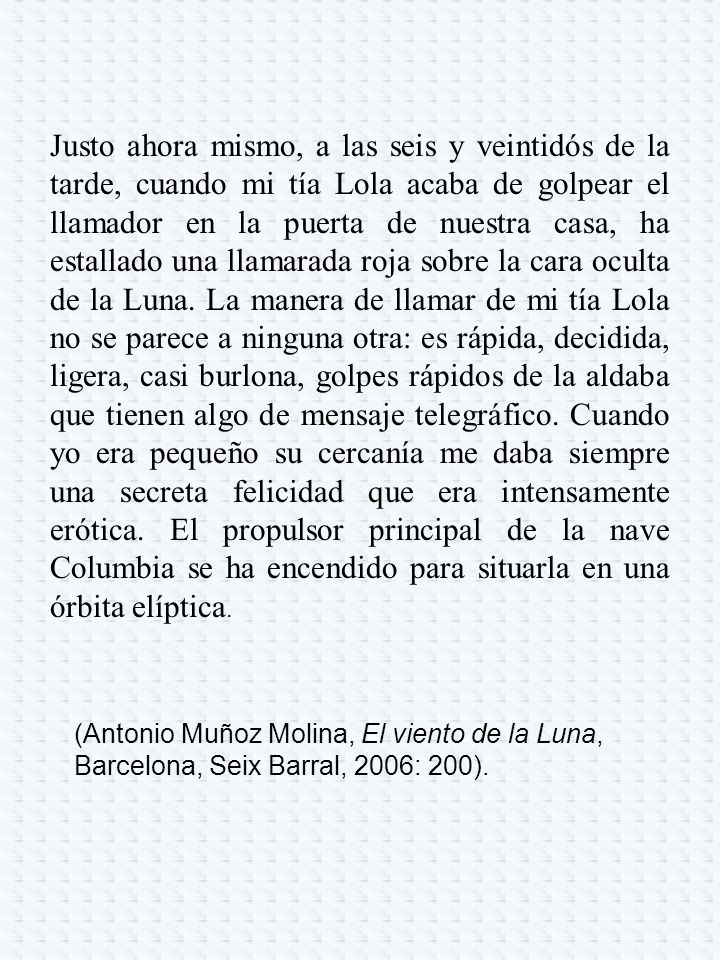 Justo ahora mismo, a las seis y veintidós de la tarde, cuando mi tía Lola acaba de golpear el llamador en la puerta de nuestra casa, ha estallado una llamarada roja sobre la cara oculta de la Luna. La manera de llamar de mi tía Lola no se parece a ninguna otra: es rápida, decidida, ligera, casi burlona, golpes rápidos de la aldaba que tienen algo de mensaje telegráfico. Cuando yo era pequeño su cercanía me daba siempre una secreta felicidad que era intensamente erótica. El propulsor principal de la nave Columbia se ha encendido para situarla en una órbita elíptica.

(Antonio Muñoz Molina, El viento de la Luna, Barcelona, Seix Barral, 2006: 200).